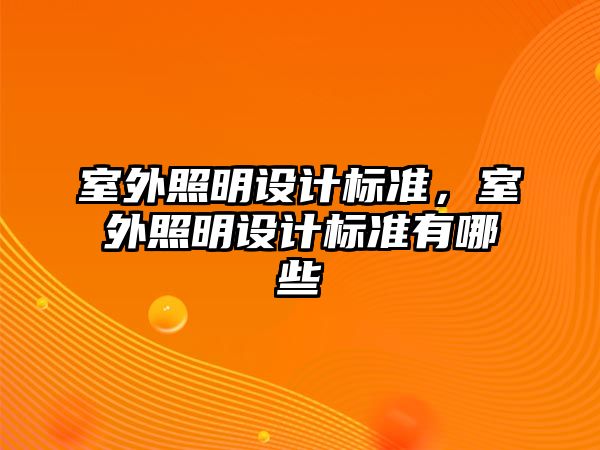 室外照明设计标准，室外照明设计标准有哪些